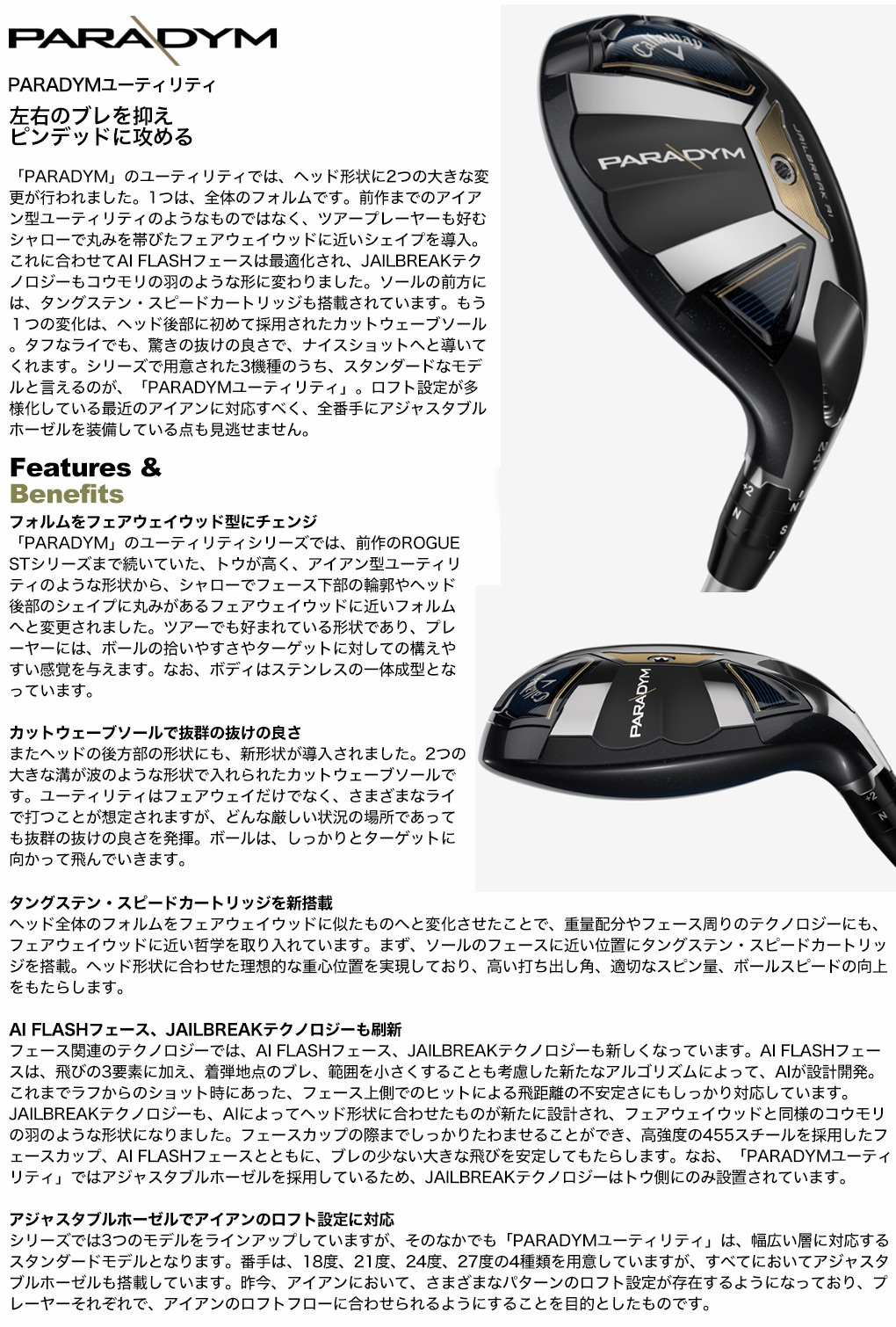 PARADYM

PARADYMユーティリティ

左右のブレを抑え
ピンデッドに攻める

「PARADYM」のユーティリティでは、ヘッド形状に2つの大きな変更が行われました。1つは、全体のフォルムです。前作までのアイアン型ユーティリティのようなものではなく、ツアープレーヤーも好むシャローで丸みを帯びたフェアウェイウッドに近いシェイプを導入。これに合わせてAI FLASHフェースは最適化され、JAILBREAKテクノロジーもコウモリの羽のような形に変わりました。ソールの前方には、タングステン・スピードカートリッジも搭載されています。もう1つの変化は、ヘッド後部に初めて採用されたカットウェーブソール。タフなライでも、驚きの抜けの良さで、ナイスショットへと導いてくれます。シリーズで用意された3機種のうち、スタンダードなモデルと言えるのが、「PARADYMユーティリティ」。ロフト設定が多様化している最近のアイアンに対応すべく、全番手にアジャスタブルホーゼルを装備している点も見逃せません。

Features &
Benefits

フォルムをフェアウェイウッド型にチェンジ
「PARADYM」のユーティリティシリーズでは、前作のROGUE STシリーズまで続いていた、トウが高く、アイアン型ユーティリティのような形状から、シャローでフェース下部の輪郭やヘッド後部のシェイプに丸みがあるフェアウェイウッドに近いフォルムへと変更されました。ツアーでも好まれている形状であり、プレーヤーには、ボールの拾いやすさやターゲットに対しての構えやすい感覚を与えます。なお、ボディはステンレスの一体成型となっています。

カットウェーブソールで抜群の抜けの良さ
またヘッドの後方部の形状にも、新形状が導入されました。2つの大きな溝が波のような形状で入れられたカットウェーブソールです。ユーティリティはフェアウェイだけでなく、さまざまなライで打つことが想定されますが、どんな厳しい状況の場所であっても抜群の抜けの良さを発揮。ボールは、しっかりとターゲットに向かって飛んでいきます。

タングステン・スピードカートリッジを新搭載
ヘッド全体のフォルムをフェアウェイウッドに似たものへと変化させたことで、重量配分やフェース周りのテクノロジーにも、フェアウェイウッドに近い哲学を取り入れています。まず、ソールのフェースに近い位置にタングステン・スピードカートリッジを搭載。ヘッド形状に合わせた理想的な重心位置を実現しており、高い打ち出し角、適切なスピン量、ボールスピードの向上をもたらします。

AI FLASHフェース、JAILBREAKテクノロジーも刷新
フェース関連のテクノロジーでは、AI FLASHフェース、JAILBREAKテクノロジーも新しくなっています。AI FLASHフェースは、飛びの3要素に加え、着弾地点のブレ、範囲を小さくすることも考慮した新たなアルゴリズムによって、AIが設計開発。これまでラフからのショット時にあった、フェース上側でのヒットによる飛距離の不安定さにもしっかり対応しています。JAILBREAKテクノロジーも、AIによってヘッド形状に合わせたものが新たに設計され、フェアウェイウッドと同様のコウモリの羽のような形状になりました。フェースカップの際までしっかりたわませることができ、高強度の455スチールを採用したフェースカップ、AI FLASHフェースとともに、ブレの少ない大きな飛びを安定してもたらします。なお、「PARADYMユーティリティ」ではアジャスタブルホーゼルを採用しているため、JAILBREAKテクノロジーはトウ側にのみ設置されています。

アジャスタブルホーゼルでアイアンのロフト設定に対応
シリーズでは3つのモデルをラインアップしていますが、そのなかでも「PARADYMユーティリティ」は、幅広い層に対応するスタンダードモデルとなります。番手は、18度、21度、24度、27度の4種類を用意していますが、すべてにおいてアジャスタブルホーゼルも搭載しています。昨今、アイアンにおいて、さまざまなパターンのロフト設定が存在するようになっており、プレーヤーそれぞれで、アイアンのロフトフローに合わせられるようにすることを目的としたものです。